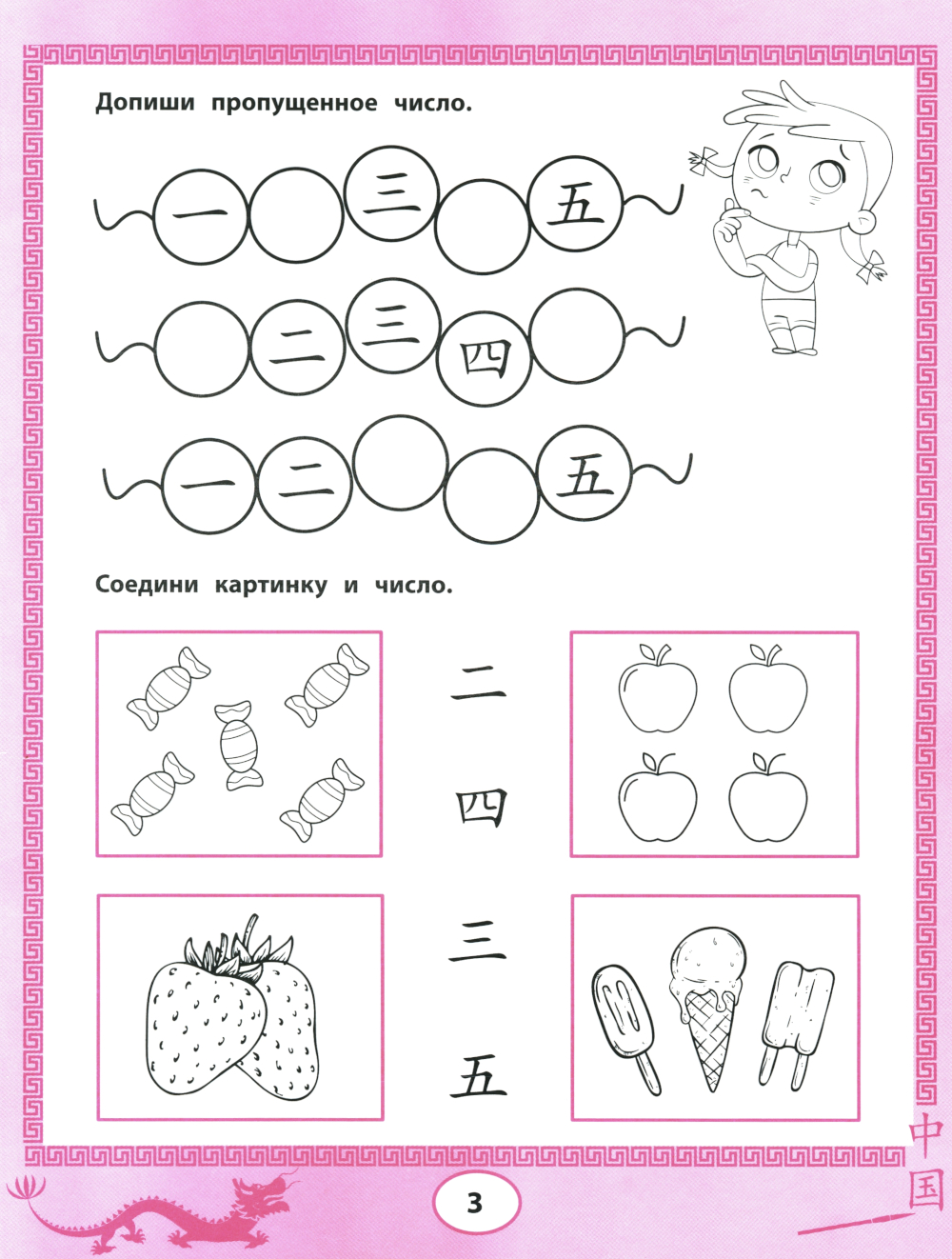 Допиши пропущенное число.

一 三 五

二 三 四

一 二 五

Соедини картинку и число.

二

四

三

五

3

中国